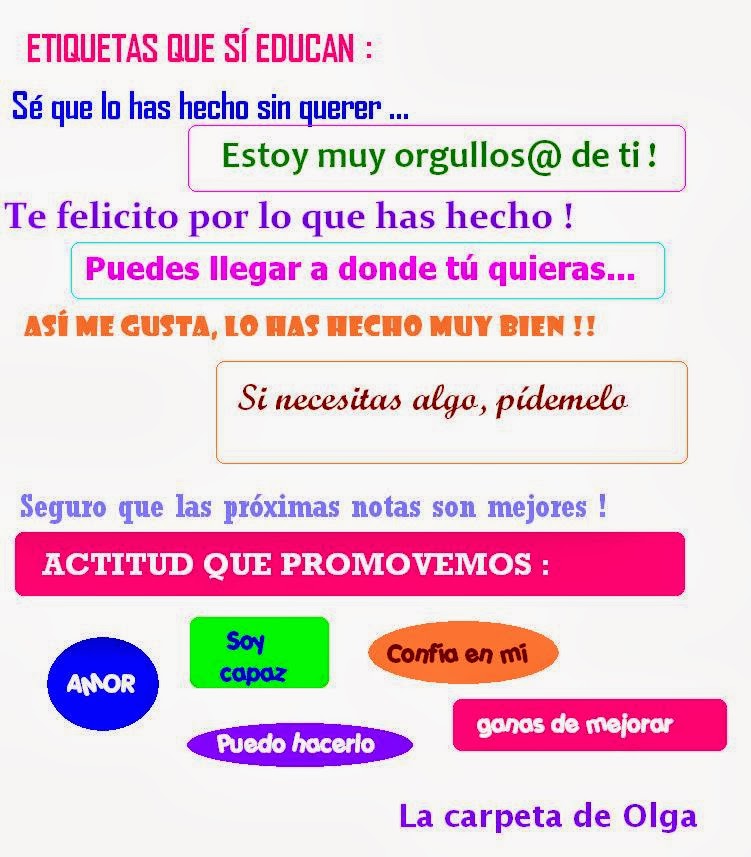 ETIQUETAS QUE SÍ EDUCAN :

Sé que lo has hecho sin querer ...

Estoy muy orgullos@ de ti !

Te felicito por lo que has hecho !

Puedes llegar a donde tú quieras...

ASÍ ME GUSTA, LO HAS HECHO MUY BIEN !!

Si necesitas algo, pídemelo

Seguro que las próximas notas son mejores !

ACTITUD QUE PROMOVEMOS :

AMOR

Soy capaz

Confía en mí

Puedo hacerlo

ganas de mejorar

La carpeta de Olga